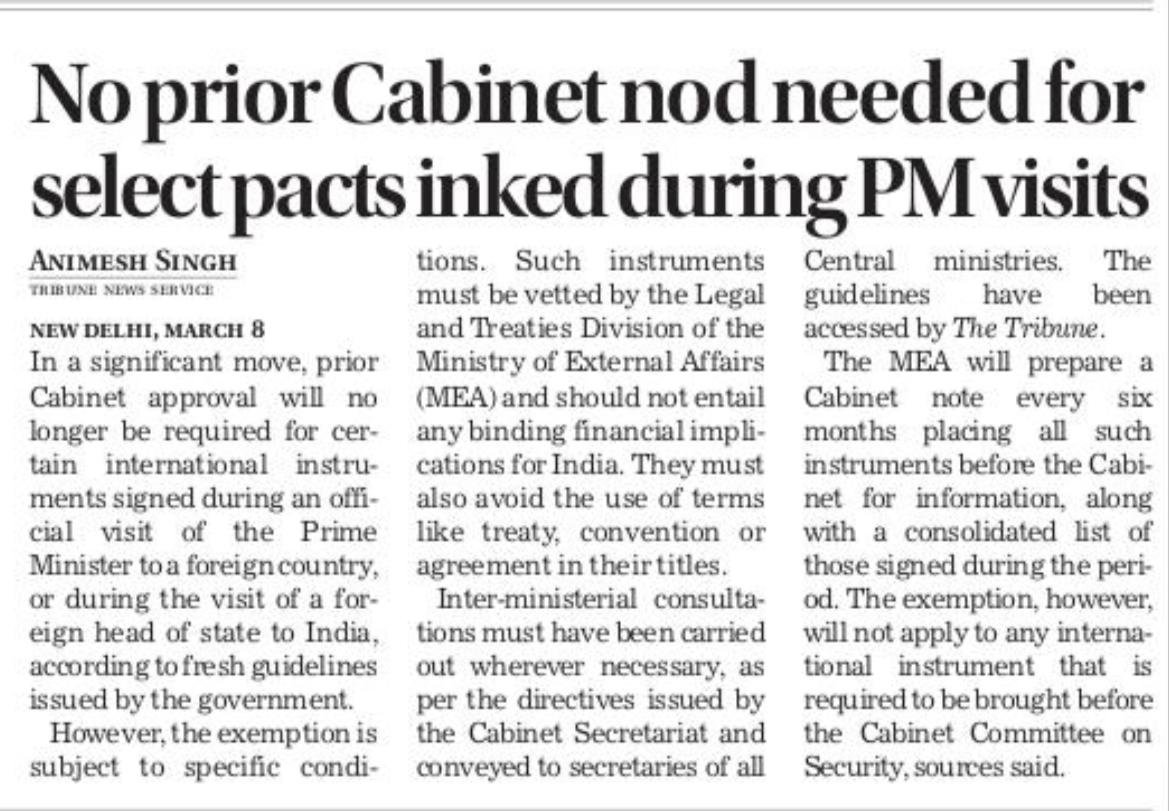 No prior Cabinet nod needed for select pacts inked during PM visits

ANIMESH SINGH
TRIBUNE NEWS SERVICE

NEW DELHI, MARCH 8
In a significant move, prior Cabinet approval will no longer be required for certain international instruments signed during an official visit of the Prime Minister to a foreign country, or during the visit of a foreign head of state to India, according to fresh guidelines issued by the government.

However, the exemption is subject to specific conditions. Such instruments must be vetted by the Legal and Treaties Division of the Ministry of External Affairs (MEA) and should not entail any binding financial implications for India. They must also avoid the use of terms like treaty, convention or agreement in their titles.

Inter-ministerial consultations must have been carried out wherever necessary, as per the directives issued by the Cabinet Secretariat and conveyed to secretaries of all Central ministries. The guidelines have been accessed by The Tribune.

The MEA will prepare a Cabinet note every six months placing all such instruments before the Cabinet for information, along with a consolidated list of those signed during the period. The exemption, however, will not apply to any international instrument that is required to be brought before the Cabinet Committee on Security, sources said.